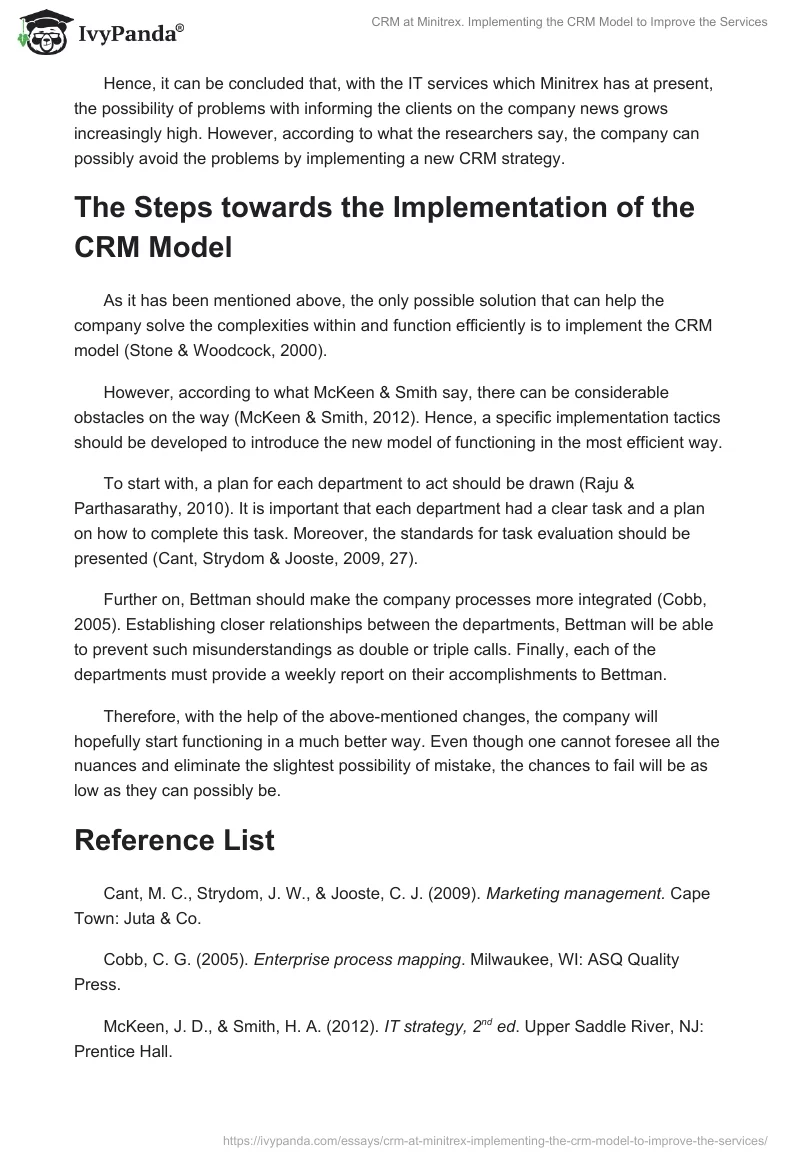 IvyPanda®

CRM at Minitrex. Implementing the CRM Model to Improve the Services

Hence, it can be concluded that, with the IT services which Minitrex has at present, the possibility of problems with informing the clients on the company news grows increasingly high. However, according to what the researchers say, the company can possibly avoid the problems by implementing a new CRM strategy.

The Steps towards the Implementation of the CRM Model

As it has been mentioned above, the only possible solution that can help the company solve the complexities within and function efficiently is to implement the CRM model (Stone & Woodcock, 2000).

However, according to what McKeen & Smith say, there can be considerable obstacles on the way (McKeen & Smith, 2012). Hence, a specific implementation tactics should be developed to introduce the new model of functioning in the most efficient way.

To start with, a plan for each department to act should be drawn (Raju & Parthasarathy, 2010). It is important that each department had a clear task and a plan on how to complete this task. Moreover, the standards for task evaluation should be presented (Cant, Strydom & Jooste, 2009, 27).

Further on, Bettman should make the company processes more integrated (Cobb, 2005). Establishing closer relationships between the departments, Bettman will be able to prevent such misunderstandings as double or triple calls. Finally, each of the departments must provide a weekly report on their accomplishments to Bettman.

Therefore, with the help of the above-mentioned changes, the company will hopefully start functioning in a much better way. Even though one cannot foresee all the nuances and eliminate the slightest possibility of mistake, the chances to fail will be as low as they can possibly be.

Reference List

Cant, M. C., Strydom, J. W., & Jooste, C. J. (2009). Marketing management. Cape Town: Juta & Co.

Cobb, C. G. (2005). Enterprise process mapping. Milwaukee, WI: ASQ Quality Press.

McKeen, J. D., & Smith, H. A. (2012). IT strategy, $2^{nd}$ ed. Upper Saddle River, NJ: Prentice Hall.

https://ivypanda.com/essays/crm-at-minitrex-implementing-the-crm-model-to-improve-the-services/